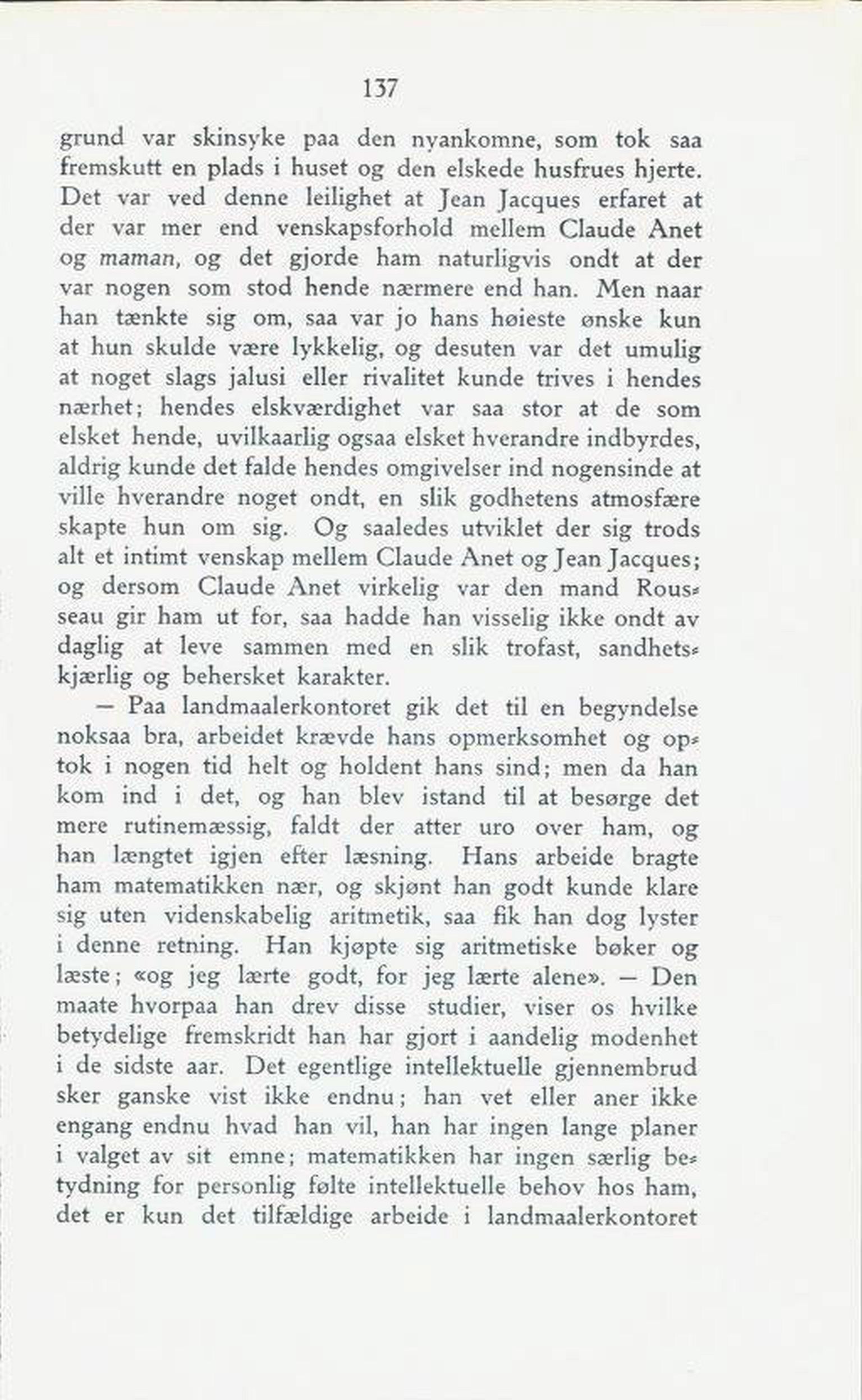 137

grund var skinsyke paa den nyankomne, som tok saa fremskutt en plads i huset og den elskede husfrues hjerte. Det var ved denne leilighet at Jean Jacques erfaret at der var mer end venskapsforhold mellem Claude Anet og maman, og det gjorde ham naturligvis ondt at der var nogen som stod hende nærmere end han. Men naar han tænkte sig om, saa var jo hans høieste ønske kun at hun skulde være lykkelig, og desuten var det umulig at noget slags jalusi eller rivalitet kunde trives i hendes nærhet; hendes elskværdighet var saa stor at de som elsket hende, uvilkaarlig ogsaa elsket hverandre indbyrdes, aldrig kunde det falde hendes omgivelser ind nogensinde at ville hverandre noget ondt, en slik godhetens atmosfære skapte hun om sig. Og saaledes utviklet der sig trods alt et intimt venskap mellem Claude Anet og Jean Jacques; og dersom Claude Anet virkelig var den mand Rousseau gir ham ut for, saa hadde han visselig ikke ondt av daglig at leve sammen med en slik trofast, sandhetskjærlig og behersket karakter.

— Paa landmaalerkontoret gik det til en begyndelse noksaa bra, arbeidet krævde hans opmerksomhet og optok i nogen tid helt og holdent hans sind; men da han kom ind i det, og han blev istand til at besørge det mere rutinemæssig, faldt der atter uro over ham, og han længtet igjen efter læsning. Hans arbeide bragte ham matematikken nær, og skjønt han godt kunde klare sig uten videnskabelig aritmetik, saa fik han dog lyster i denne retning. Han kjøpte sig aritmetiske bøker og læste; «og jeg lærte godt, for jeg lærte alene». — Den maate hvorpaa han drev disse studier, viser os hvilke betydelige fremskridt han har gjort i aandelig modenhet i de sidste aar. Det egentlige intellektuelle gjennembrud sker ganske vist ikke endnu; han vet eller aner ikke engang endnu hvad han vil, han har ingen lange planer i valget av sit emne; matematikken har ingen særlig betydning for personlig følte intellektuelle behov hos ham, det er kun det tilfældige arbeide i landmaalerkontoret